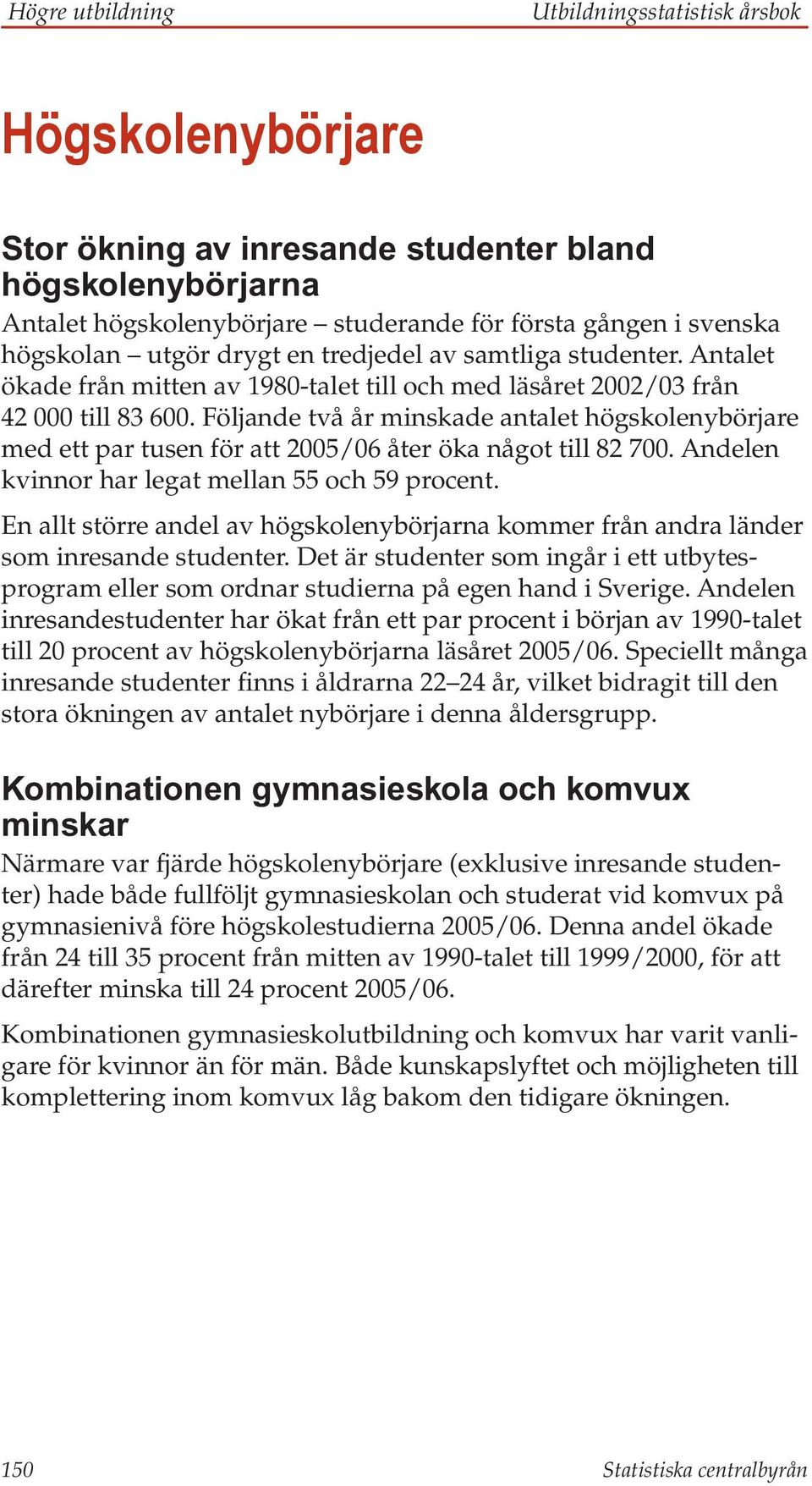 Högre utbildning

Utbildningsstatistisk årsbok

Högskolenybörjare

Stor ökning av inresande studenter bland högskolenybörjarna

Antalet högskolenybörjare – studerande för första gången i svenska högskolan – utgör drygt en tredjedel av samtliga studenter. Antalet ökade från mitten av 1980-talet till och med läsåret 2002/03 från 42 000 till 83 600. Följande två år minskade antalet högskolenybörjare med ett par tusen för att 2005/06 åter öka något till 82 700. Andelen kvinnor har legat mellan 55 och 59 procent.

En allt större andel av högskolenybörjarna kommer från andra länder som inresande studenter. Det är studenter som ingår i ett utbytesprogram eller som ordnar studierna på egen hand i Sverige. Andelen inresandestudenter har ökat från ett par procent i början av 1990-talet till 20 procent av högskolenybörjarna läsåret 2005/06. Speciellt många inresande studenter finns i åldrarna 22–24 år, vilket bidragit till den stora ökningen av antalet nybörjare i denna åldersgrupp.

Kombinationen gymnasieskola och komvux minskar

Närmare var fjärde högskolenybörjare (exklusive inresande studenter) hade både fullföljt gymnasieskolan och studerat vid komvux på gymnasienivå före högskolestudierna 2005/06. Denna andel ökade från 24 till 35 procent från mitten av 1990-talet till 1999/2000, för att därefter minska till 24 procent 2005/06.

Kombinationen gymnasieskolutbildning och komvux har varit vanligare för kvinnor än för män. Både kunskapslyftet och möjligheten till komplettering inom komvux låg bakom den tidigare ökningen.

150

Statistiska centralbyrån